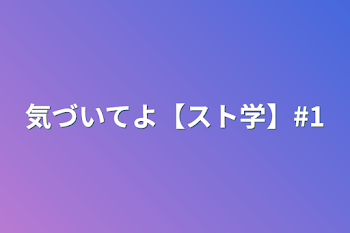 気づいてよ【スト学】#1